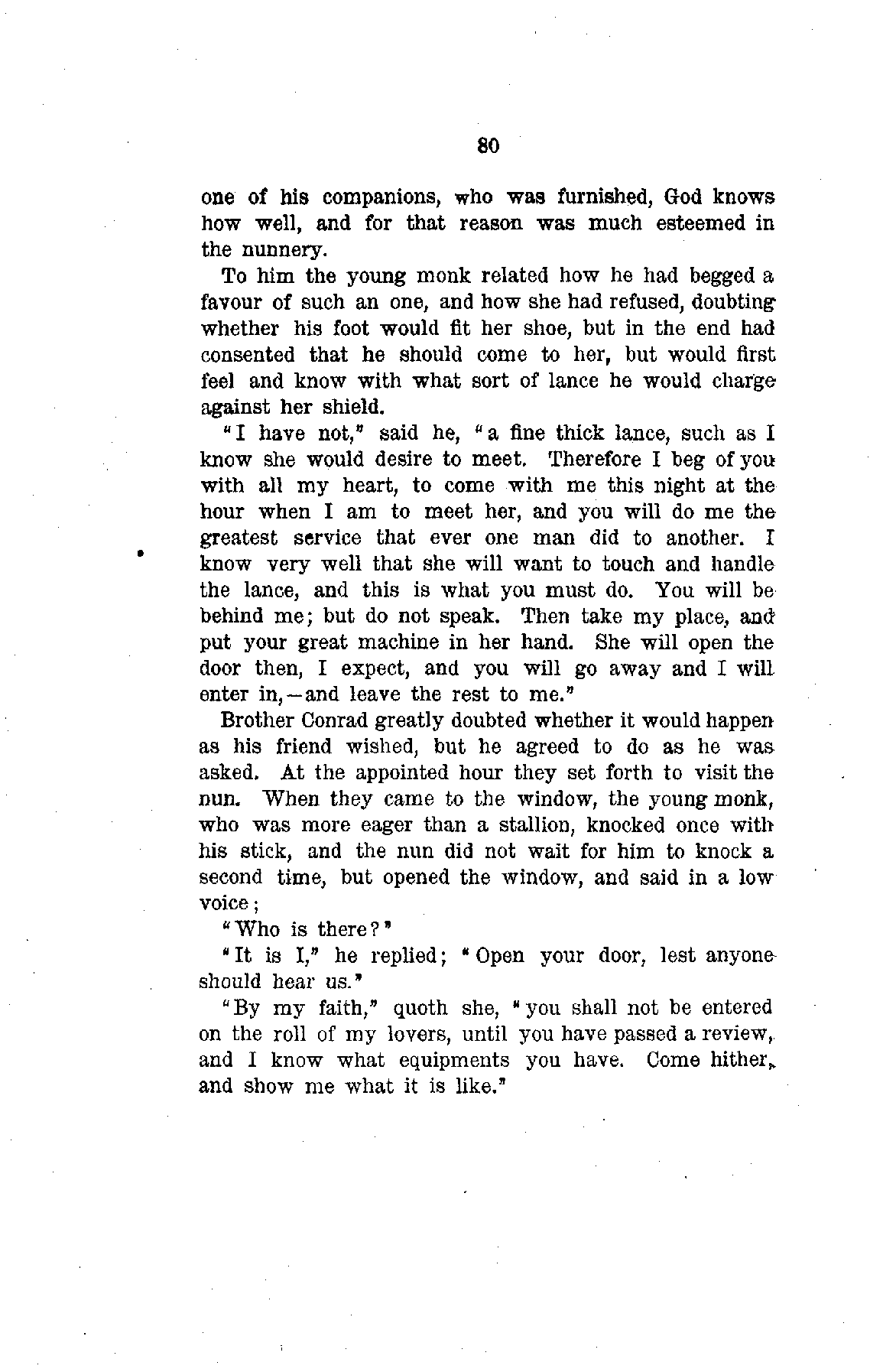 80

one of his companions, who was furnished, God knows how well, and for that reason was much esteemed in the nunnery.

To him the young monk related how he had begged a favour of such an one, and how she had refused, doubting whether his foot would fit her shoe, but in the end had consented that he should come to her, but would first feel and know with what sort of lance he would charge against her shield.

"I have not," said he, "a fine thick lance, such as I know she would desire to meet. Therefore I beg of you with all my heart, to come with me this night at the hour when I am to meet her, and you will do me the greatest service that ever one man did to another. I know very well that she will want to touch and handle the lance, and this is what you must do. You will be behind me; but do not speak. Then take my place, and put your great machine in her hand. She will open the door then, I expect, and you will go away and I will enter in,—and leave the rest to me."

Brother Conrad greatly doubted whether it would happen as his friend wished, but he agreed to do as he was asked. At the appointed hour they set forth to visit the nun. When they came to the window, the young monk, who was more eager than a stallion, knocked once with his stick, and the nun did not wait for him to knock a second time, but opened the window, and said in a low voice;

"Who is there?"

"It is I," he replied; "Open your door, lest anyone should hear us."

"By my faith," quoth she, "you shall not be entered on the roll of my lovers, until you have passed a review, and I know what equipments you have. Come hither, and show me what it is like."